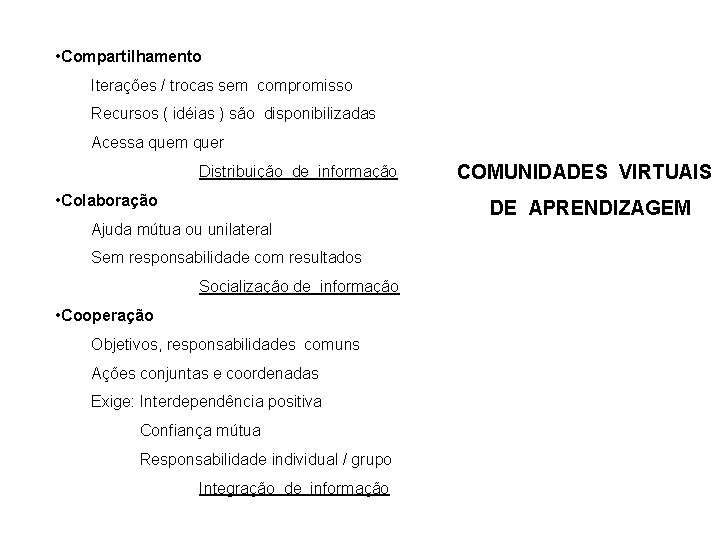 •Compartilhamento

Iterações / trocas sem compromisso

Recursos ( idéias ) são disponibilizadas

Acessa quem quer

Distribuição de informação

•Colaboração

Ajuda mútua ou unilateral

Sem responsabilidade com resultados

Socialização de informação

•Cooperação

Objetivos, responsabilidades comuns

Ações conjuntas e coordenadas

Exige: Interdependência positiva

Confiança mútua

Responsabilidade individual / grupo

Integração de informação

COMUNIDADES VIRTUAIS DE APRENDIZAGEM